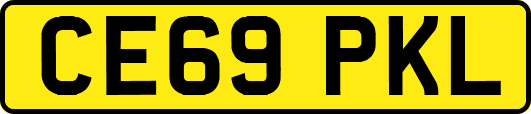 CE69 PKL